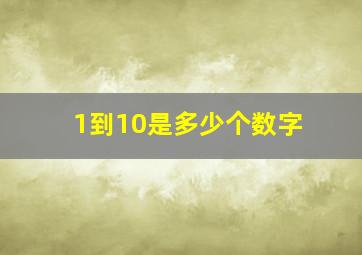 1到10是多少个数字